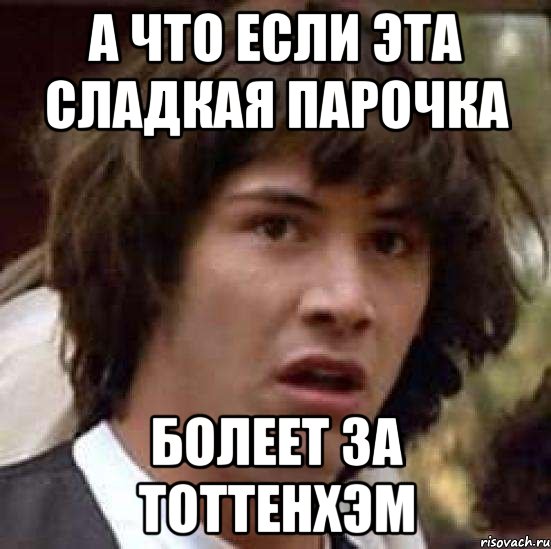 А ЧТО ЕСЛИ ЭТА СЛАДКАЯ ПАРОЧКА

БОЛЕЕТ ЗА ТОТТЕНХЭМ

risovach.ru